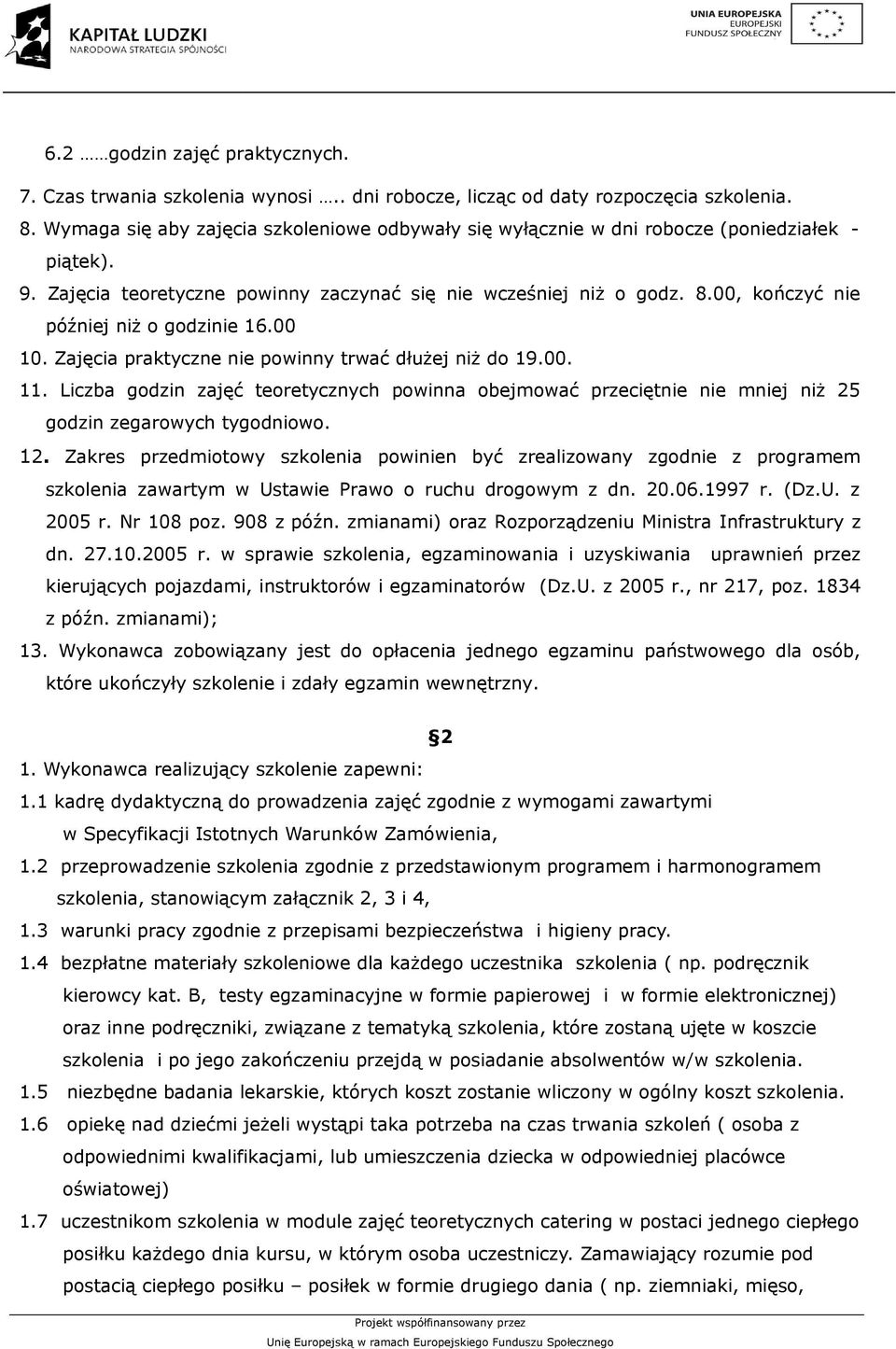 KAPITAŁ LUDZKI
NARODOWA STRATEGIA SPÓJNOŚCI

UNIA EUROPEJSKA
EUROPEJSKI
FUNDUSZ SPOŁECZNY

6.2 ……godzin zajęć praktycznych.

7. Czas trwania szkolenia wynosi ….. dni robocze, licząc od daty rozpoczęcia szkolenia.

8. Wymaga się aby zajęcia szkoleniowe odbywały się wyłącznie w dni robocze (poniedziałek - piątek).

9. Zajęcia teoretyczne powinny zaczynać się nie wcześniej niż o godz. 8.00, kończyć nie później niż o godzinie 16.00

10. Zajęcia praktyczne nie powinny trwać dłużej niż do 19.00.

11. Liczba godzin zajęć teoretycznych powinna obejmować przeciętnie nie mniej niż 25 godzin zegarowych tygodniowo.

12. Zakres przedmiotowy szkolenia powinien być zrealizowany zgodnie z programem szkolenia zawartym w Ustawie Prawo o ruchu drogowym z dn. 20.06.1997 r. (Dz.U. z 2005 r. Nr 108 poz. 908 z późn. zmianami) oraz Rozporządzeniu Ministra Infrastruktury z dn. 27.10.2005 r. w sprawie szkolenia, egzaminowania i uzyskiwania uprawnień przez kierujących pojazdami, instruktorów i egzaminatorów (Dz.U. z 2005 r., nr 217, poz. 1834 z późn. zmianami);

13. Wykonawca zobowiązany jest do opłacenia jednego egzaminu państwowego dla osób, które ukończyły szkolenie i zdały egzamin wewnętrzny.

§2

1. Wykonawca realizujący szkolenie zapewni:

1.1 kadrę dydaktyczną do prowadzenia zajęć zgodnie z wymogami zawartymi w Specyfikacji Istotnych Warunków Zamówienia,

1.2 przeprowadzenie szkolenia zgodnie z przedstawionym programem i harmonogramem szkolenia, stanowiącym załącznik 2, 3 i 4,

1.3 warunki pracy zgodnie z przepisami bezpieczeństwa i higieny pracy.

1.4 bezpłatne materiały szkoleniowe dla każdego uczestnika szkolenia ( np. podręcznik kierowcy kat. B, testy egzaminacyjne w formie papierowej i w formie elektronicznej) oraz inne podręczniki, związane z tematyką szkolenia, które zostaną ujęte w koszcie szkolenia i po jego zakończeniu przejdą w posiadanie absolwentów w/w szkolenia.

1.5 niezbędne badania lekarskie, których koszt zostanie wliczony w ogólny koszt szkolenia.

1.6 opiekę nad dziećmi jeżeli wystąpi taka potrzeba na czas trwania szkoleń ( osoba z odpowiednimi kwalifikacjami, lub umieszczenia dziecka w odpowiedniej placówce oświatowej)

1.7 uczestnikom szkolenia w module zajęć teoretycznych catering w postaci jednego ciepłego posiłku każdego dnia kursu, w którym osoba uczestniczy. Zamawiający rozumie pod postacią ciepłego posiłku – posiłek w formie drugiego dania ( np. ziemniaki, mięso,

Projekt współfinansowany przez
Unię Europejską w ramach Europejskiego Funduszu Społecznego